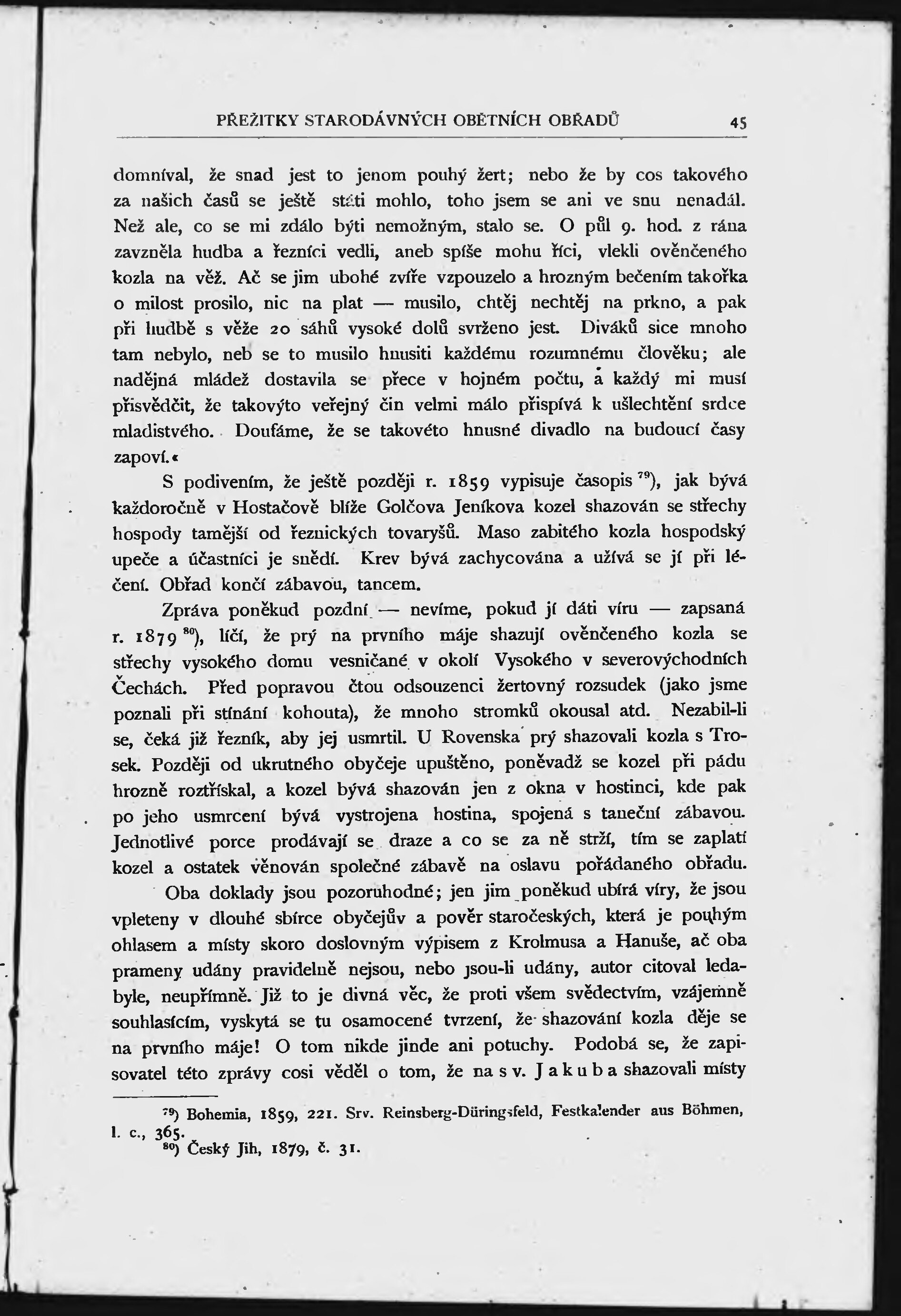 PŘEŽITKY STARODÁVNÝCH OBĚTNÍCH OBŘADŮ 45

domníval, že snad jest to jenom pouhý žert; nebo že by cos takového za našich časů se ještě státi mohlo, toho jsem se ani ve snu nenadál. Než ale, co se mi zdálo býti nemožným, stalo se. O půl 9. hod. z rána zavzněla hudba a řezníci vedli, aneb spíše mohu říci, vlekli ověnčeného kozla na věž. Ač se jim ubohé zvíře vzpouzelo a hrozným bečením takořka o milost prosilo, nic na plat — musilo, chtěj nechtěj na prkno, a pak při hudbě s věže 20 sáhů vysoké dolů svrženo jest. Diváků sice mnoho tam nebylo, neb se to musilo hnusiti každému rozumnému člověku; ale nadějná mládež dostavila se přece v hojném počtu, a každý mi musí přisvědčit, že takovýto veřejný čin velmi málo přispívá k ušlechtění srdce mladistvého. Doufáme, že se takovéto hnusné divadlo na budoucí časy zapoví.«

S podivením, že ještě později r. 1859 vypisuje časopis $^{79}$), jak bývá každoročně v Hostačově blíže Golčova Jeníkova kozel shazován se střechy hospody tamější od řeznických tovaryšů. Maso zabitého kozla hospodský upeče a účastníci je snědí. Krev bývá zachycována a užívá se jí při léčení. Obřad končí zábavou, tancem.

Zpráva poněkud pozdní — nevíme, pokud jí dáti víru — zapsaná r. 1879 $^{80}$), líčí, že prý na prvního máje shazují ověnčeného kozla se střechy vysokého domu vesničané v okolí Vysokého v severovýchodních Čechách. Před popravou čtou odsouzenci žertovný rozsudek (jako jsme poznali při stínání kohouta), že mnoho stromků okousal atd. Nezabil-li se, čeká již řezník, aby jej usmrtil. U Rovenska prý shazovali kozla s Trosek. Později od ukrutného obyčeje upuštěno, poněvadž se kozel při pádu hrozně roztřískal, a kozel bývá shazován jen z okna v hostinci, kde pak po jeho usmrcení bývá vystrojena hostina, spojená s taneční zábavou. Jednotlivé porce prodávají se draze a co se za ně strží, tím se zaplatí kozel a ostatek věnován společné zábavě na oslavu pořádaného obřadu.

Oba doklady jsou pozoruhodné; jen jim poněkud ubírá víry, že jsou vpleteny v dlouhé sbírce obyčejův a pověr staročeských, která je pouhým ohlasem a místy skoro doslovným výpisem z Krolmusa a Hanuše, ač oba prameny udány pravidelně nejsou, nebo jsou-li udány, autor citoval ledabyle, neupřímně. Již to je divná věc, že proti všem svědectvím, vzájemně souhlasícím, vyskytá se tu osamocené tvrzení, že shazování kozla děje se na prvního máje! O tom nikde jinde ani potuchy. Podobá se, že zapisovatel této zprávy cosi věděl o tom, že na sv. Jakuba shazovali místy

$^{79}$) Bohemia, 1859, 221. Srv. Reinsberg-Düringsfeld, Festkalender aus Böhmen, l. c., 365.
$^{80}$) Český Jih, 1879, č. 31.